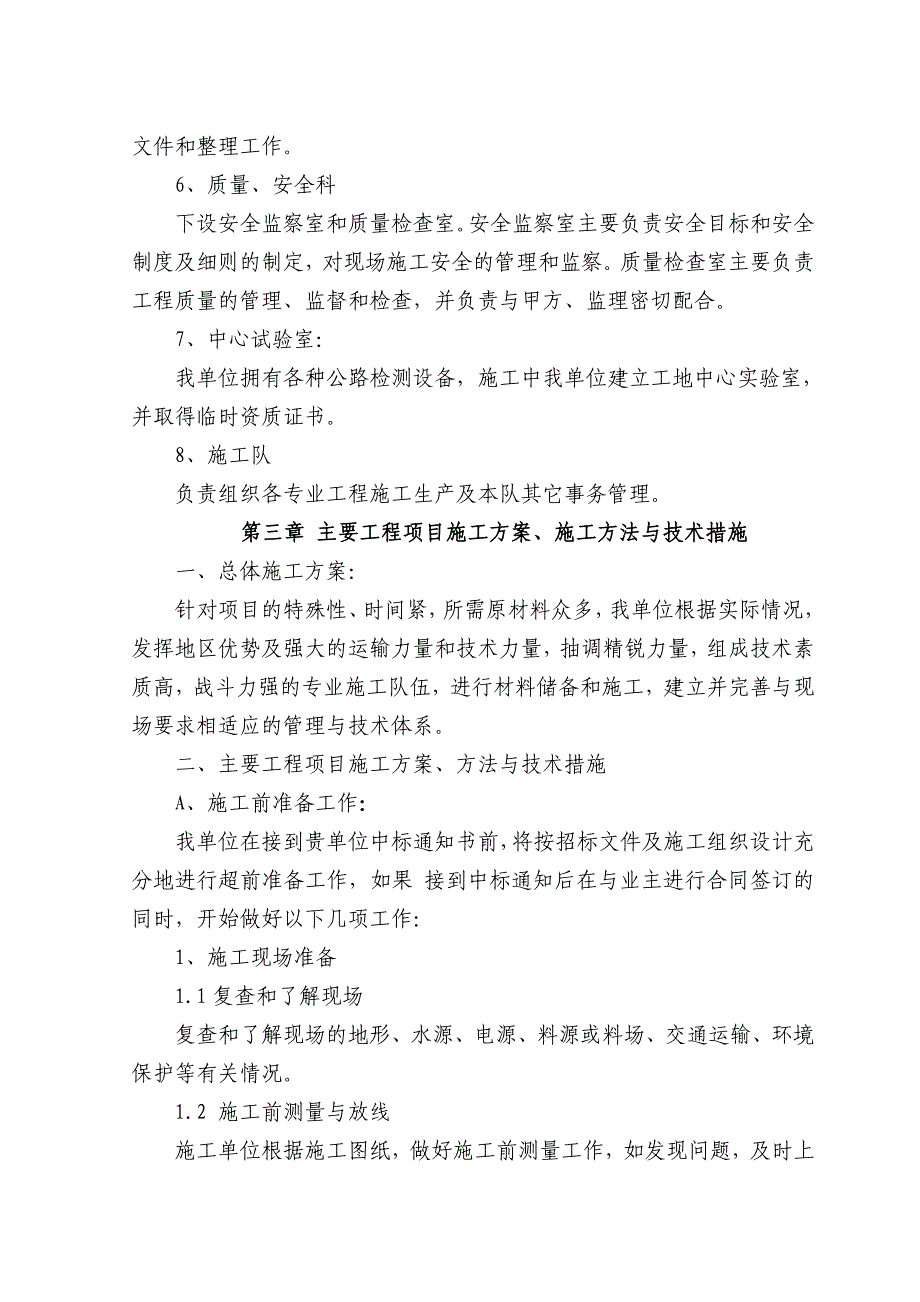 文件和整理工作。

6、质量、安全科

下设安全监察室和质量检查室。安全监察室主要负责安全目标和安全制度及细则的制定，对现场施工安全的管理和监察。质量检查室主要负责工程质量的管理、监督和检查，并负责与甲方、监理密切配合。

7、中心试验室：

我单位拥有各种公路检测设备，施工中我单位建立工地中心实验室，并取得临时资质证书。

8、施工队

负责组织各专业工程施工生产及本队其它事务管理。

第三章 主要工程项目施工方案、施工方法与技术措施

一、总体施工方案：

针对项目的特殊性、时间紧，所需原材料众多，我单位根据实际情况，发挥地区优势及强大的运输力量和技术力量，抽调精锐力量，组成技术素质高，战斗力强的专业施工队伍，进行材料储备和施工，建立并完善与现场要求相适应的管理与技术体系。

二、主要工程项目施工方案、方法与技术措施

A、施工前准备工作：

我单位在接到贵单位中标通知书前，将按招标文件及施工组织设计充分地进行超前准备工作，如果 接到中标通知后在与业主进行合同签订的同时，开始做好以下几项工作：

1、施工现场准备

1.1 复查和了解现场

复查和了解现场的地形、水源、电源、料源或料场、交通运输、环境保护等有关情况。

1.2 施工前测量与放线

施工单位根据施工图纸，做好施工前测量工作，如发现问题，及时上